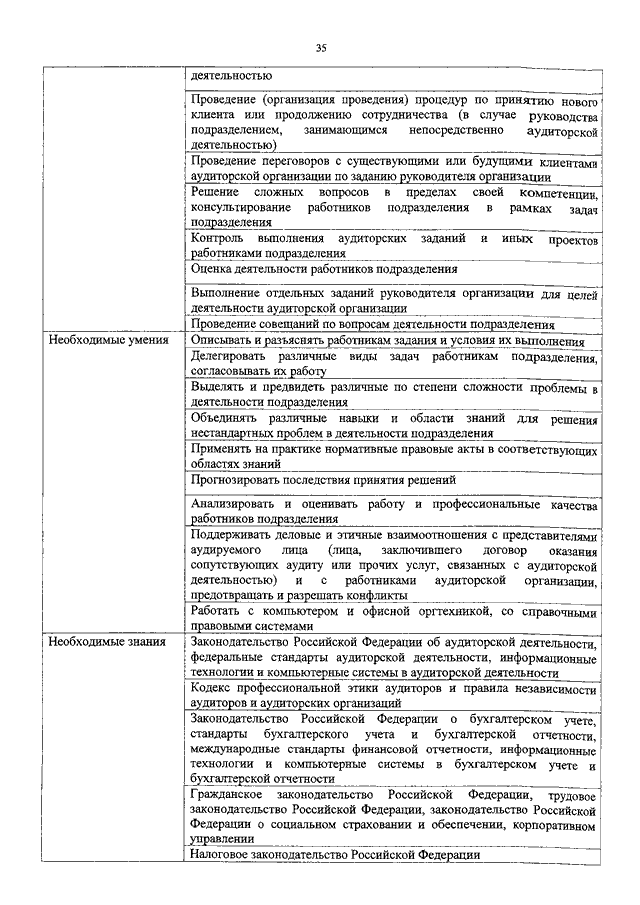 35

|  |  |
|---|---|
|  | деятельностью |
|  | Проведение (организация проведения) процедур по принятию нового клиента или продолжению сотрудничества (в случае руководства подразделением, занимающимся непосредственно аудиторской деятельностью) |
|  | Проведение переговоров с существующими или будущими клиентами аудиторской организации по заданию руководителя организации |
|  | Решение сложных вопросов в пределах своей компетенции, консультирование работников подразделения в рамках задач подразделения |
|  | Контроль выполнения аудиторских заданий и иных проектов работниками подразделения |
|  | Оценка деятельности работников подразделения |
|  | Выполнение отдельных заданий руководителя организации для целей деятельности аудиторской организации |
|  | Проведение совещаний по вопросам деятельности подразделения |
| Необходимые умения | Описывать и разъяснять работникам задания и условия их выполнения |
|  | Делегировать различные виды задач работникам подразделения, согласовывать их работу |
|  | Выделять и предвидеть различные по степени сложности проблемы в деятельности подразделения |
|  | Объединять различные навыки и области знаний для решения нестандартных проблем в деятельности подразделения |
|  | Применять на практике нормативные правовые акты в соответствующих областях знаний |
|  | Прогнозировать последствия принятия решений |
|  | Анализировать и оценивать работу и профессиональные качества работников подразделения |
|  | Поддерживать деловые и этичные взаимоотношения с представителями аудируемого лица (лица, заключившего договор оказания сопутствующих аудиту или прочих услуг, связанных с аудиторской деятельностью) и с работниками аудиторской организации, предотвращать и разрешать конфликты |
|  | Работать с компьютером и офисной оргтехникой, со справочными правовыми системами |
| Необходимые знания | Законодательство Российской Федерации об аудиторской деятельности, федеральные стандарты аудиторской деятельности, информационные технологии и компьютерные системы в аудиторской деятельности |
|  | Кодекс профессиональной этики аудиторов и правила независимости аудиторов и аудиторских организаций |
|  | Законодательство Российской Федерации о бухгалтерском учете, стандарты бухгалтерского учета и бухгалтерской отчетности, международные стандарты финансовой отчетности, информационные технологии и компьютерные системы в бухгалтерском учете и бухгалтерской отчетности |
|  | Гражданское законодательство Российской Федерации, трудовое законодательство Российской Федерации, законодательство Российской Федерации о социальном страховании и обеспечении, корпоративном управлении |
|  | Налоговое законодательство Российской Федерации |